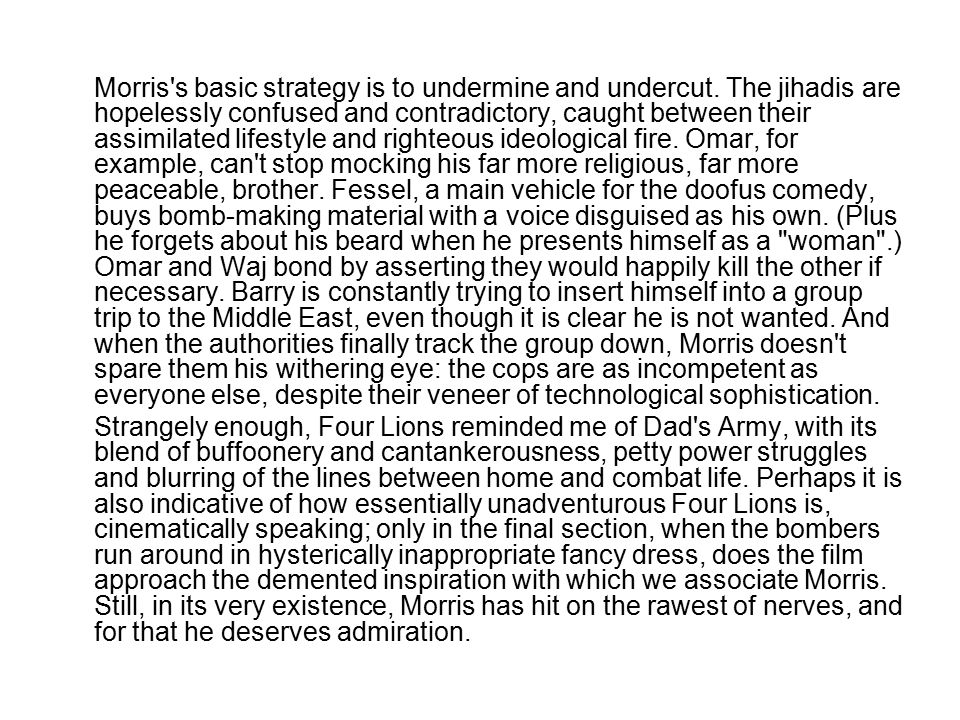 Morris's basic strategy is to undermine and undercut. The jihadis are hopelessly confused and contradictory, caught between their assimilated lifestyle and righteous ideological fire. Omar, for example, can't stop mocking his far more religious, far more peaceable, brother. Fessel, a main vehicle for the doofus comedy, buys bomb-making material with a voice disguised as his own. (Plus he forgets about his beard when he presents himself as a "woman".) Omar and Waj bond by asserting they would happily kill the other if necessary. Barry is constantly trying to insert himself into a group trip to the Middle East, even though it is clear he is not wanted. And when the authorities finally track the group down, Morris doesn't spare them his withering eye: the cops are as incompetent as everyone else, despite their veneer of technological sophistication.

Strangely enough, Four Lions reminded me of Dad's Army, with its blend of buffoonery and cantankerousness, petty power struggles and blurring of the lines between home and combat life. Perhaps it is also indicative of how essentially unadventurous Four Lions is, cinematically speaking; only in the final section, when the bombers run around in hysterically inappropriate fancy dress, does the film approach the demented inspiration with which we associate Morris. Still, in its very existence, Morris has hit on the rawest of nerves, and for that he deserves admiration.